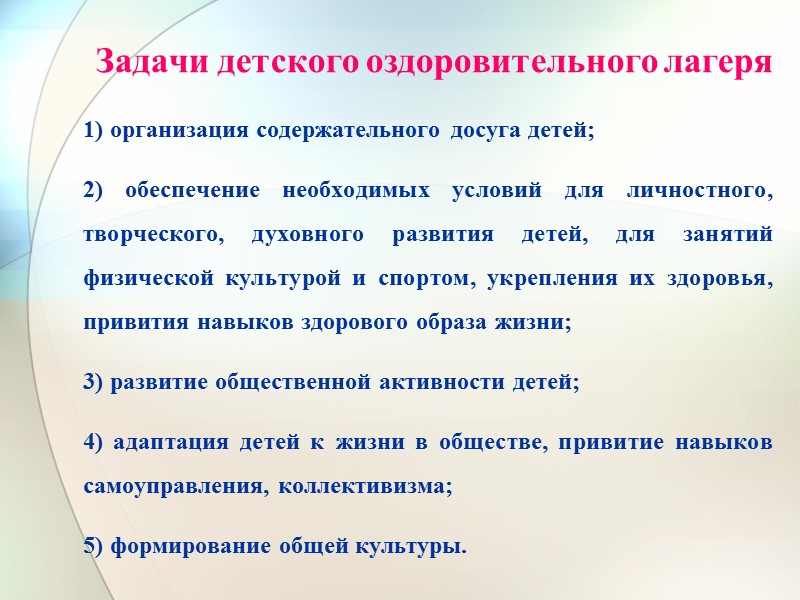 Задачи детского оздоровительного лагеря

1) организация содержательного досуга детей;

2) обеспечение необходимых условий для личностного, творческого, духовного развития детей, для занятий физической культурой и спортом, укрепления их здоровья, привития навыков здорового образа жизни;

3) развитие общественной активности детей;

4) адаптация детей к жизни в обществе, привитие навыков самоуправления, коллективизма;

5) формирование общей культуры.